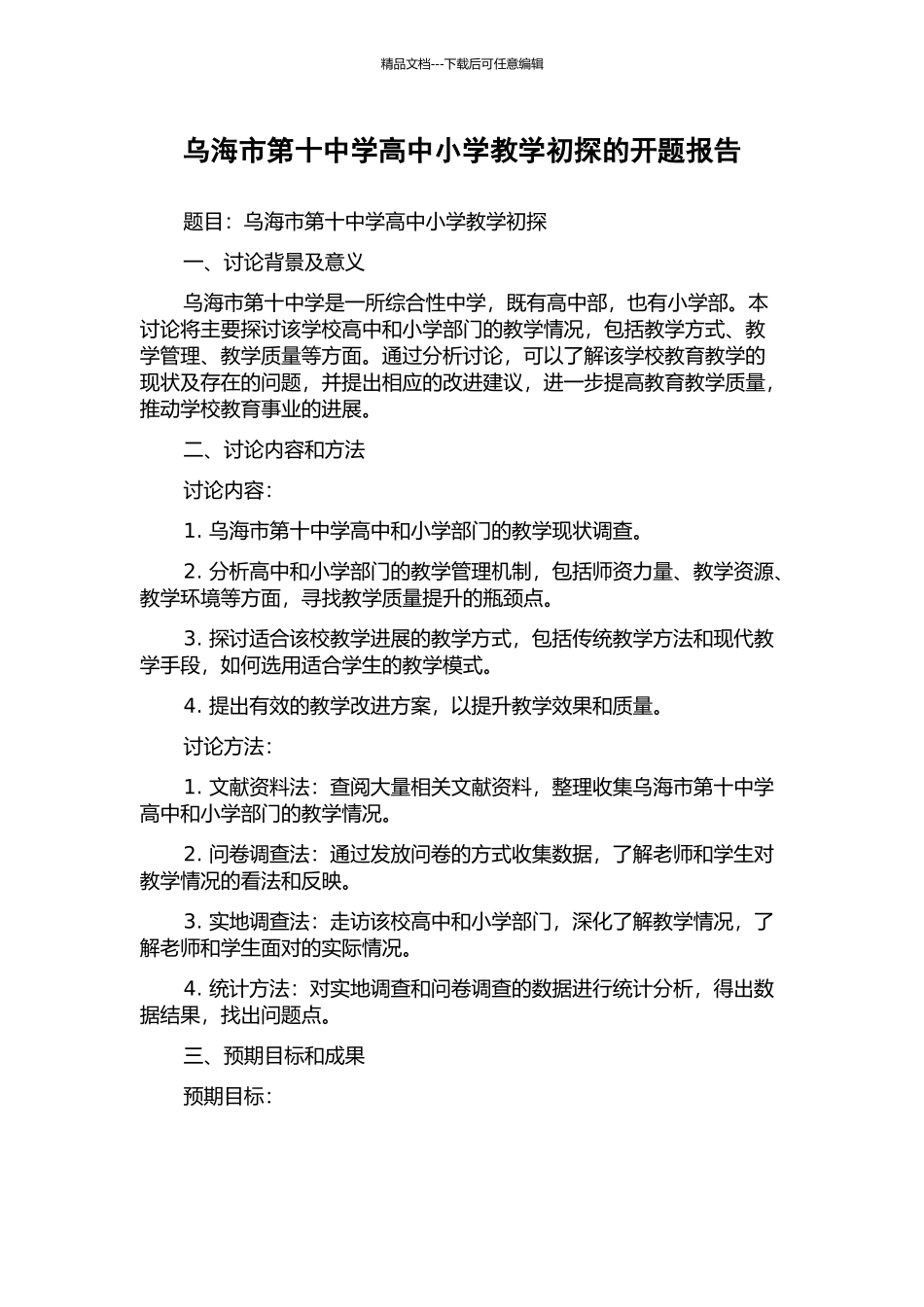 精品文档---下载后可任意编辑

乌海市第十中学高中小学教学初探的开题报告

题目：乌海市第十中学高中小学教学初探

一、讨论背景及意义

乌海市第十中学是一所综合性中学，既有高中部，也有小学部。本讨论将主要探讨该学校高中和小学部门的教学情况，包括教学方式、教学管理、教学质量等方面。通过分析讨论，可以了解该学校教育教学的现状及存在的问题，并提出相应的改进建议，进一步提高教育教学质量，推动学校教育事业的进展。

二、讨论内容和方法

讨论内容：

1. 乌海市第十中学高中和小学部门的教学现状调查。

2. 分析高中和小学部门的教学管理机制，包括师资力量、教学资源、教学环境等方面，寻找教学质量提升的瓶颈点。

3. 探讨适合该校教学进展的教学方式，包括传统教学方法和现代教学手段，如何选用适合学生的教学模式。

4. 提出有效的教学改进方案，以提升教学效果和质量。

讨论方法：

1. 文献资料法：查阅大量相关文献资料，整理收集乌海市第十中学高中和小学部门的教学情况。

2. 问卷调查法：通过发放问卷的方式收集数据，了解老师和学生对教学情况的看法和反映。

3. 实地调查法：走访该校高中和小学部门，深化了解教学情况，了解老师和学生面对的实际情况。

4. 统计方法：对实地调查和问卷调查的数据进行统计分析，得出数据结果，找出问题点。

三、预期目标和成果

预期目标：